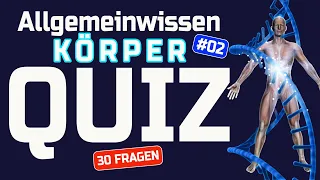 Allgemeinwissen
KÖRPER
#02
QUIZ
30 FRAGEN